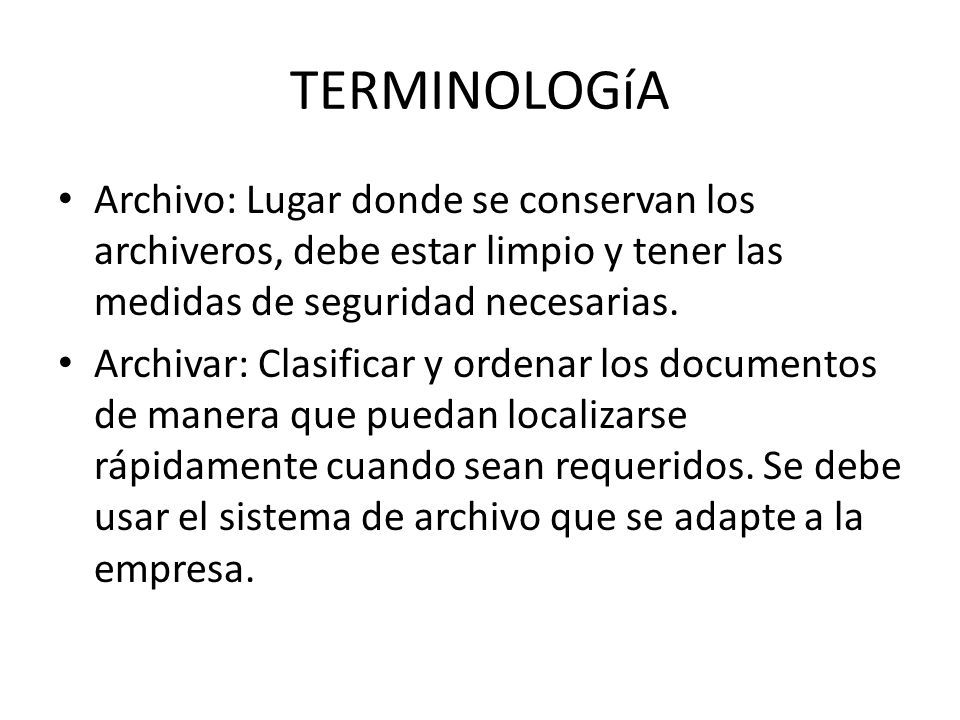 TERMINOLOGíA

• Archivo: Lugar donde se conservan los archiveros, debe estar limpio y tener las medidas de seguridad necesarias.

• Archivar: Clasificar y ordenar los documentos de manera que puedan localizarse rápidamente cuando sean requeridos. Se debe usar el sistema de archivo que se adapte a la empresa.